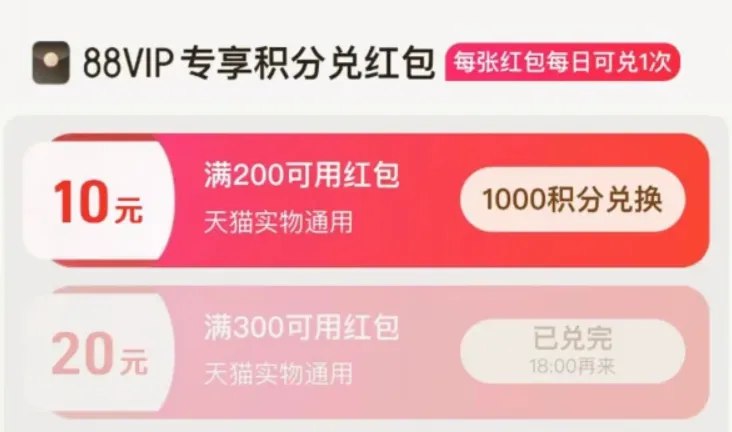 88VIP 专享积分兑红包 每张红包每日可兑1次

10元
满200可用红包
天猫实物通用
1000积分兑换

20元
满300可用红包
天猫实物通用
已兑完
18:00再来